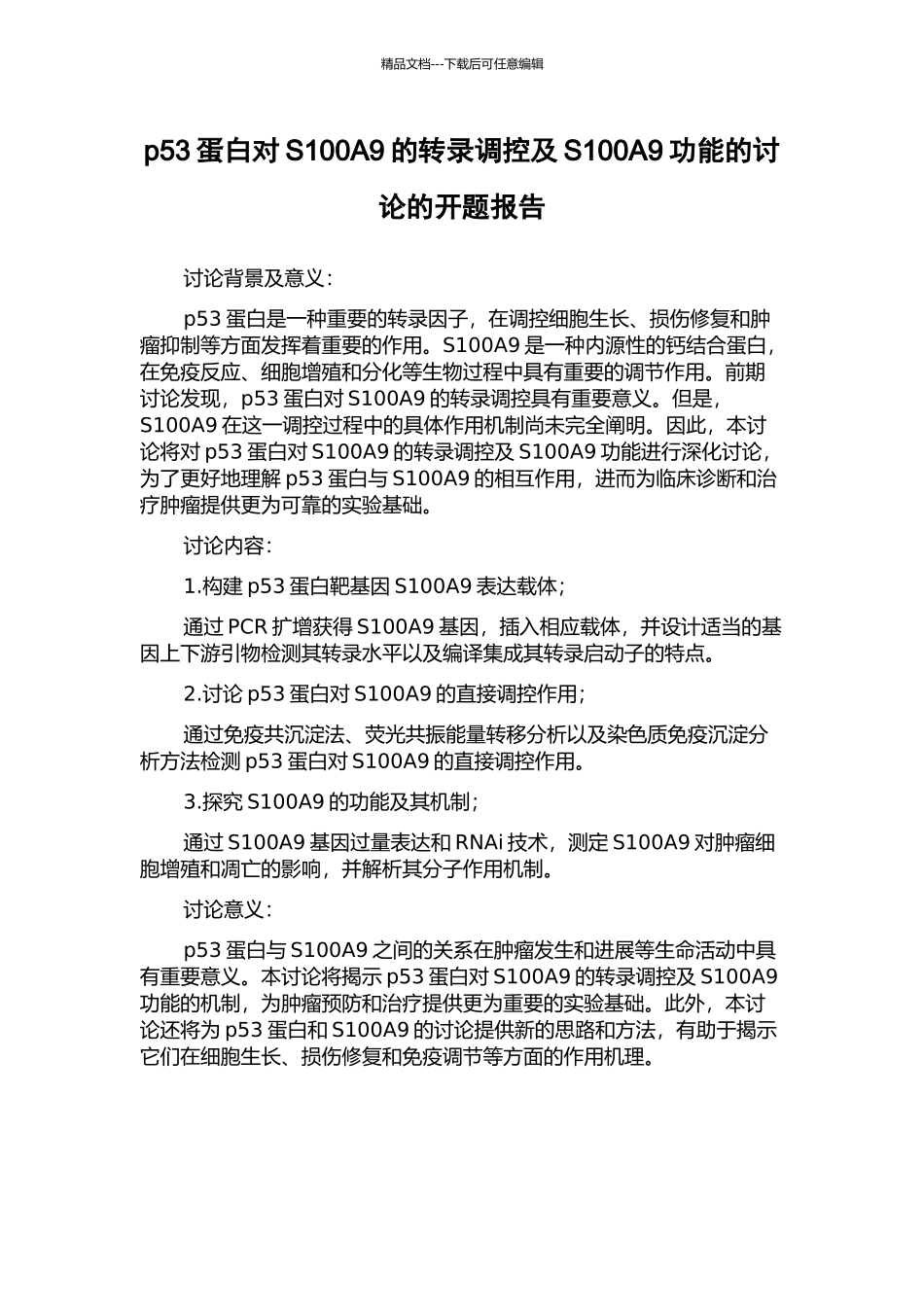 精品文档---下载后可任意编辑

p53 蛋白对 S100A9 的转录调控及 S100A9 功能的讨论的开题报告

讨论背景及意义：

p53 蛋白是一种重要的转录因子，在调控细胞生长、损伤修复和肿瘤抑制等方面发挥着重要的作用。S100A9 是一种内源性的钙结合蛋白，在免疫反应、细胞增殖和分化等生物过程中具有重要的调节作用。前期讨论发现，p53 蛋白对 S100A9 的转录调控具有重要意义。但是，S100A9 在这一调控过程中的具体作用机制尚未完全阐明。因此，本讨论将对 p53 蛋白对 S100A9 的转录调控及 S100A9 功能进行深化讨论，为了更好地理解 p53 蛋白与 S100A9 的相互作用，进而为临床诊断和治疗肿瘤提供更为可靠的实验基础。

讨论内容：

1.构建 p53 蛋白靶基因 S100A9 表达载体；

通过 PCR 扩增获得 S100A9 基因，插入相应载体，并设计适当的基因上下游引物检测其转录水平以及编译集成其转录启动子的特点。

2.讨论 p53 蛋白对 S100A9 的直接调控作用；

通过免疫共沉淀法、荧光共振能量转移分析以及染色质免疫沉淀分析方法检测 p53 蛋白对 S100A9 的直接调控作用。

3.探究 S100A9 的功能及其机制；

通过 S100A9 基因过量表达和 RNAi 技术，测定 S100A9 对肿瘤细胞增殖和凋亡的影响，并解析其分子作用机制。

讨论意义：

p53 蛋白与 S100A9 之间的关系在肿瘤发生和进展等生命活动中具有重要意义。本讨论将揭示 p53 蛋白对 S100A9 的转录调控及 S100A9 功能的机制，为肿瘤预防和治疗提供更为重要的实验基础。此外，本讨论还将为 p53 蛋白和 S100A9 的讨论提供新的思路和方法，有助于揭示它们在细胞生长、损伤修复和免疫调节等方面的作用机理。